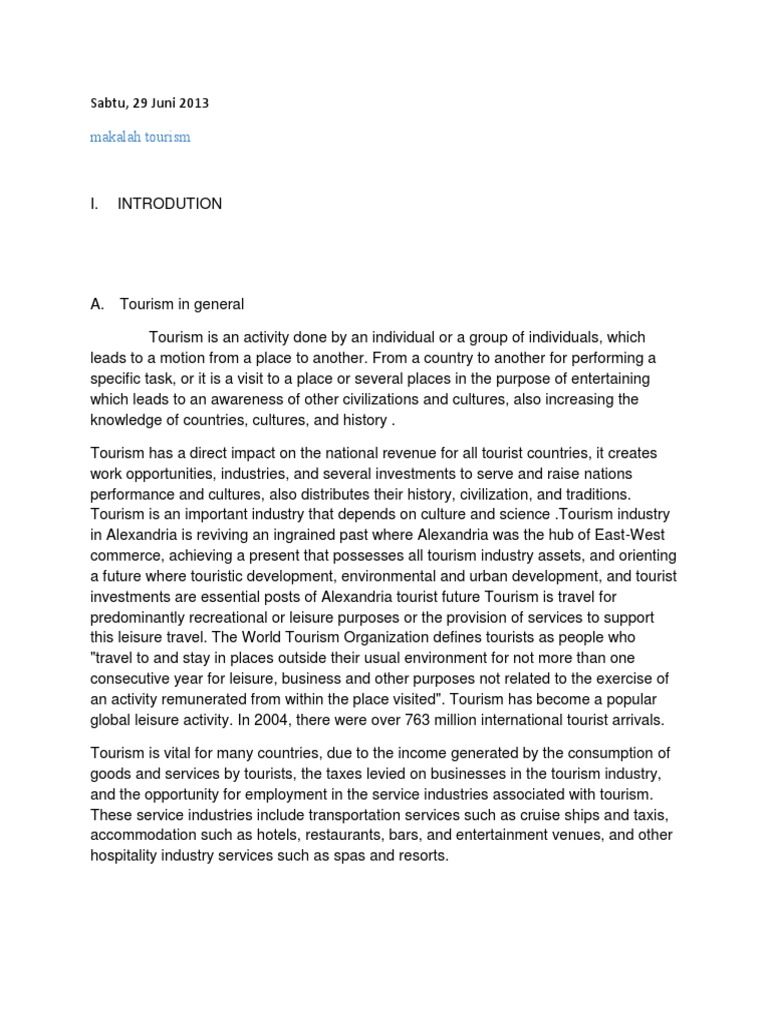 Sabtu, 29 Juni 2013

makalah tourism

I. INTRODUTION

A. Tourism in general

Tourism is an activity done by an individual or a group of individuals, which leads to a motion from a place to another. From a country to another for performing a specific task, or it is a visit to a place or several places in the purpose of entertaining which leads to an awareness of other civilizations and cultures, also increasing the knowledge of countries, cultures, and history .

Tourism has a direct impact on the national revenue for all tourist countries, it creates work opportunities, industries, and several investments to serve and raise nations performance and cultures, also distributes their history, civilization, and traditions. Tourism is an important industry that depends on culture and science .Tourism industry in Alexandria is reviving an ingrained past where Alexandria was the hub of East-West commerce, achieving a present that possesses all tourism industry assets, and orienting a future where touristic development, environmental and urban development, and tourist investments are essential posts of Alexandria tourist future Tourism is travel for predominantly recreational or leisure purposes or the provision of services to support this leisure travel. The World Tourism Organization defines tourists as people who "travel to and stay in places outside their usual environment for not more than one consecutive year for leisure, business and other purposes not related to the exercise of an activity remunerated from within the place visited". Tourism has become a popular global leisure activity. In 2004, there were over 763 million international tourist arrivals.

Tourism is vital for many countries, due to the income generated by the consumption of goods and services by tourists, the taxes levied on businesses in the tourism industry, and the opportunity for employment in the service industries associated with tourism. These service industries include transportation services such as cruise ships and taxis, accommodation such as hotels, restaurants, bars, and entertainment venues, and other hospitality industry services such as spas and resorts.